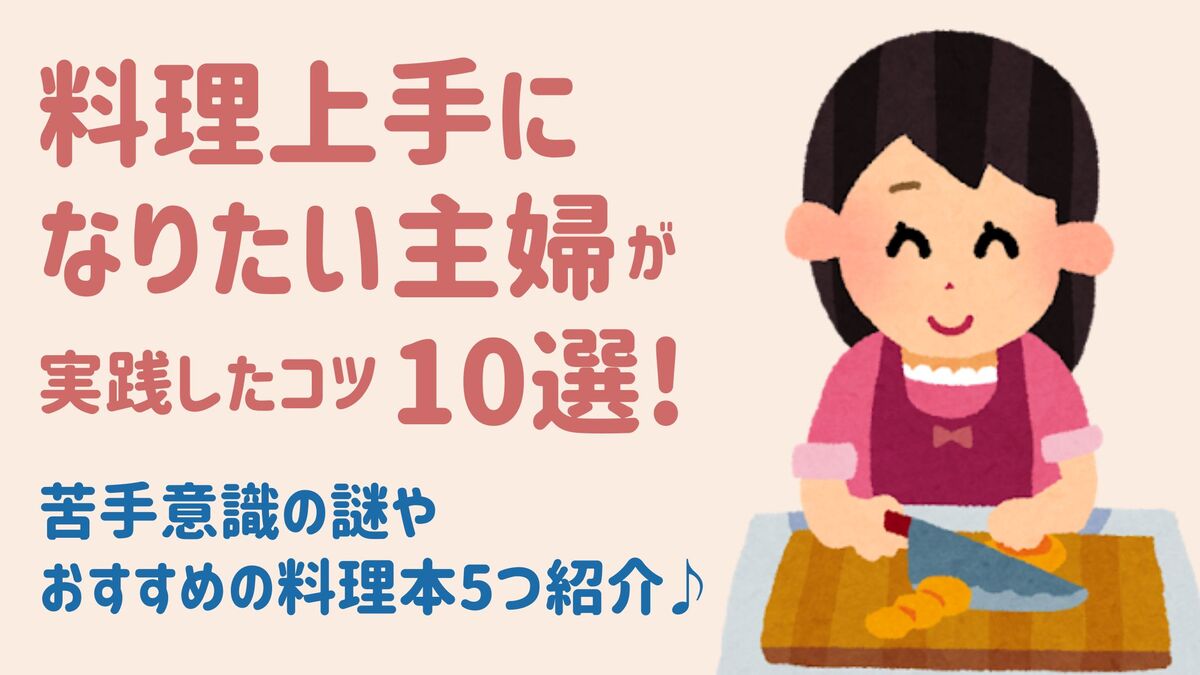 料理上手になりたい主婦が実践したコツ10選!

苦手意識の謎やおすすめの料理本5つ紹介♪